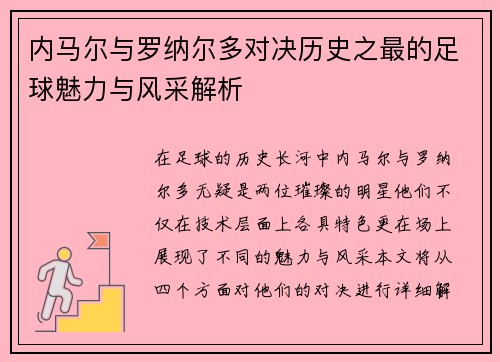 内马尔与罗纳尔多对决历史之最的足球魅力与风采解析

在足球的历史长河中内马尔与罗纳尔多无疑是两位璀璨的明星他们不仅在技术层面上各具特色更在场上展现了不同的魅力与风采本文将从四个方面对他们的对决进行详细解